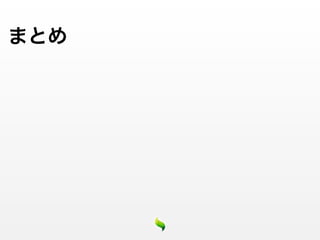 まとめ